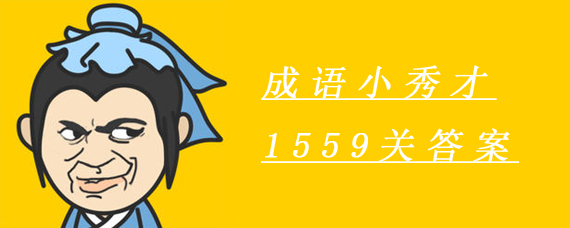 成语小秀才

1559关答案